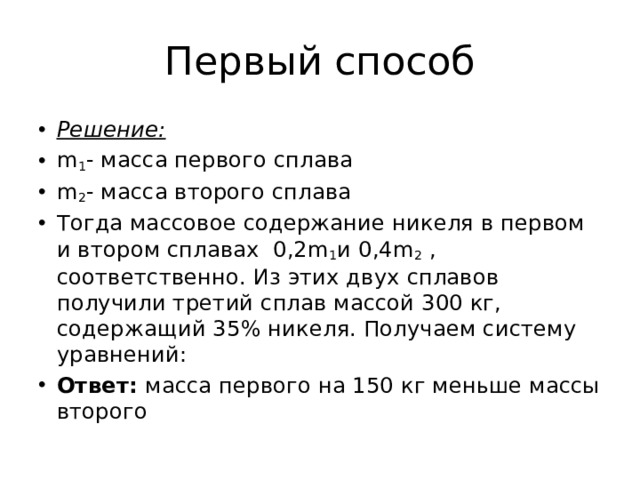 Первый способ

• Решение:
• $m_1$- масса первого сплава
• $m_2$- масса второго сплава
• Тогда массовое содержание никеля в первом и втором сплавах $0,2m_1$и $0,4m_2$ , соответственно. Из этих двух сплавов получили третий сплав массой 300 кг, содержащий 35% никеля. Получаем систему уравнений:
• **Ответ:** масса первого на 150 кг меньше массы второго